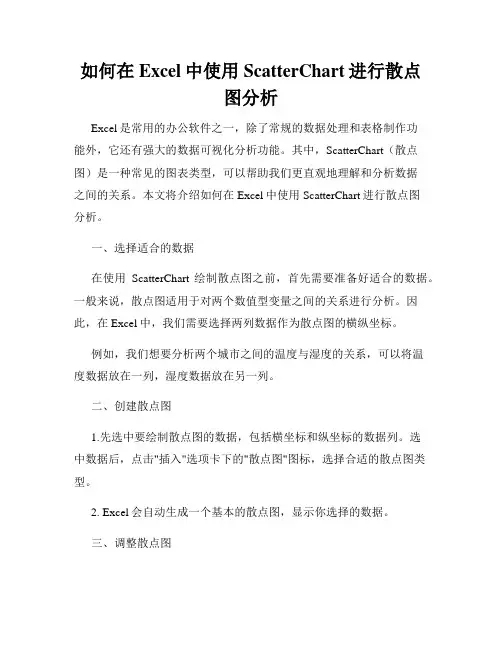 如何在 Excel 中使用 ScatterChart 进行散点图分析

Excel 是常用的办公软件之一，除了常规的数据处理和表格制作功能外，它还有强大的数据可视化分析功能。其中，ScatterChart（散点图）是一种常见的图表类型，可以帮助我们更直观地理解和分析数据之间的关系。本文将介绍如何在 Excel 中使用 ScatterChart 进行散点图分析。

一、选择适合的数据

在使用 ScatterChart 绘制散点图之前，首先需要准备好适合的数据。一般来说，散点图适用于对两个数值型变量之间的关系进行分析。因此，在 Excel 中，我们需要选择两列数据作为散点图的横纵坐标。

例如，我们想要分析两个城市之间的温度与湿度的关系，可以将温度数据放在一列，湿度数据放在另一列。

二、创建散点图

1.先选中要绘制散点图的数据，包括横坐标和纵坐标的数据列。选中数据后，点击"插入"选项卡下的"散点图"图标，选择合适的散点图类型。

2. Excel 会自动生成一个基本的散点图，显示你选择的数据。

三、调整散点图